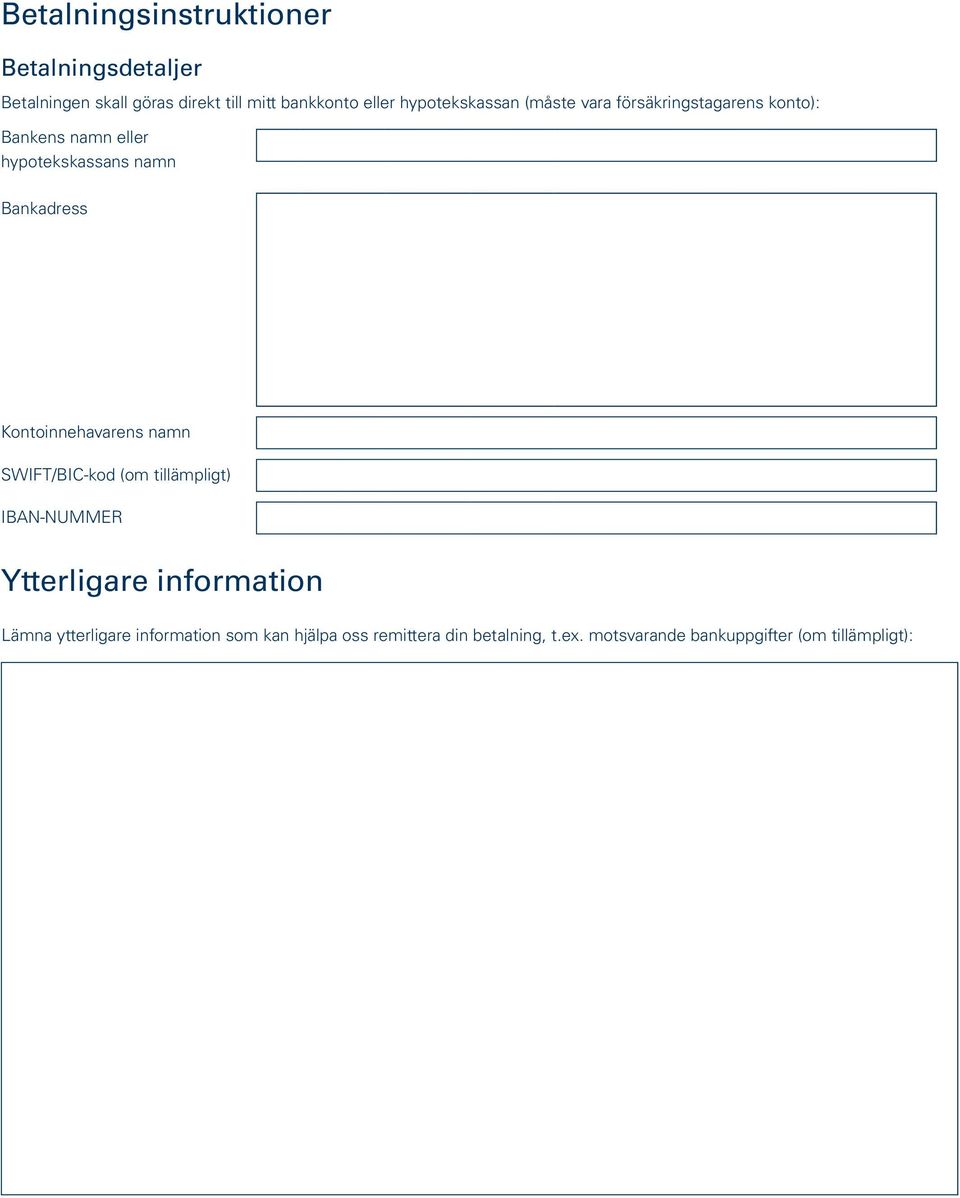 Betalningsinstruktioner

Betalningsdetaljer

Betalningen skall göras direkt till mitt bankkonto eller hypotekskassan (måste vara försäkringstagarens konto):

Bankens namn eller hypotekskassans namn

Bankadress

Kontoinnehavarens namn

SWIFT/BIC-kod (om tillämpligt)

IBAN-NUMMER

Ytterligare information

Lämna ytterligare information som kan hjälpa oss remittera din betalning, t.ex. motsvarande bankuppgifter (om tillämpligt):